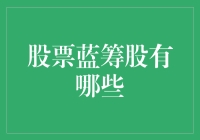 股票蓝筹股有哪些